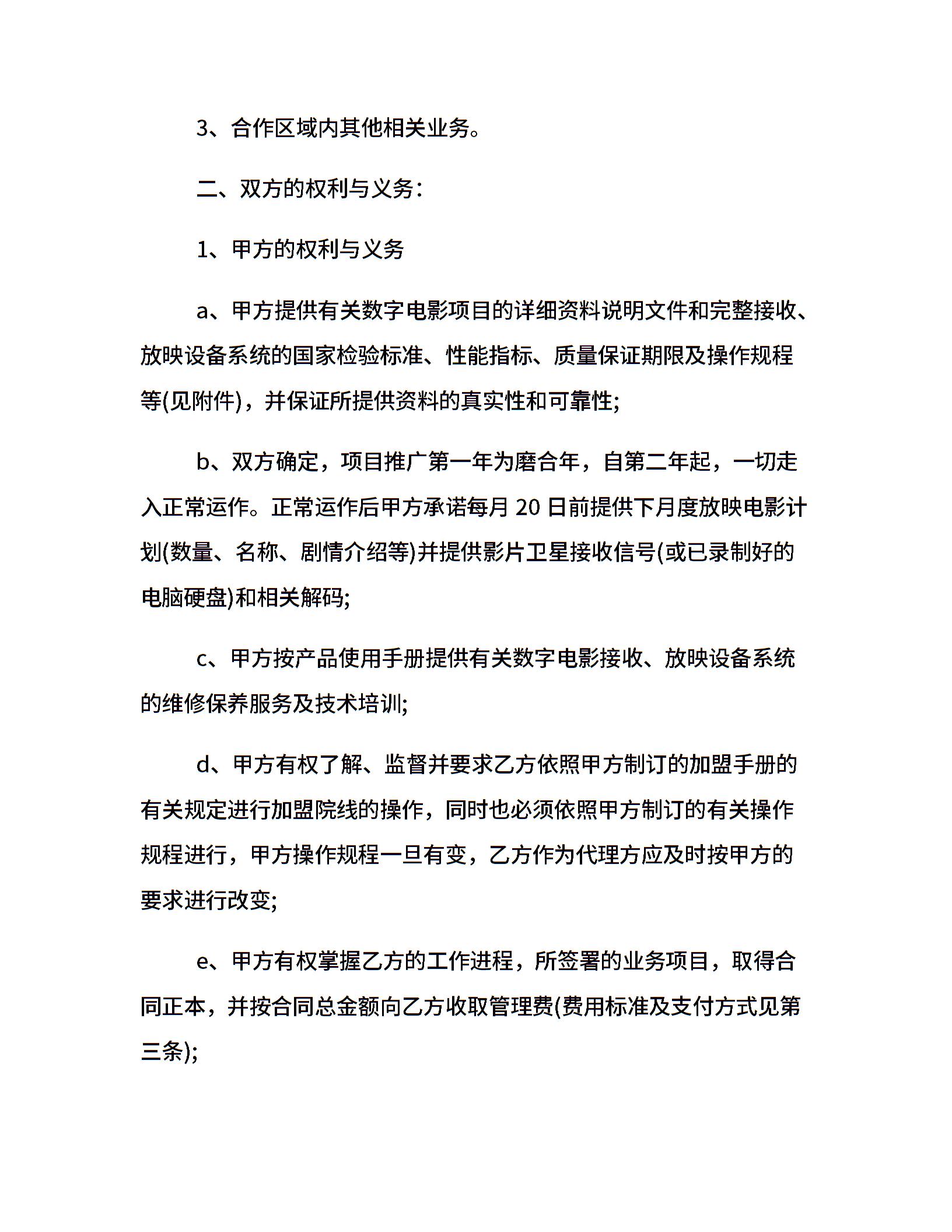 3、合作区域内其他相关业务。

二、双方的权利与义务：

1、甲方的权利与义务

a、甲方提供有关数字电影项目的详细资料说明文件和完整接收、放映设备系统的国家检验标准、性能指标、质量保证期限及操作规程等(见附件)，并保证所提供资料的真实性和可靠性;

b、双方确定，项目推广第一年为磨合年，自第二年起，一切走入正常运作。正常运作后甲方承诺每月 20 日前提供下月度放映电影计划(数量、名称、剧情介绍等)并提供影片卫星接收信号(或已录制好的电脑硬盘)和相关解码;

c、甲方按产品使用手册提供有关数字电影接收、放映设备系统的维修保养服务及技术培训;

d、甲方有权了解、监督并要求乙方依照甲方制订的加盟手册的有关规定进行加盟院线的操作，同时也必须依照甲方制订的有关操作规程进行，甲方操作规程一旦有变，乙方作为代理方应及时按甲方的要求进行改变;

e、甲方有权掌握乙方的工作进程，所签署的业务项目，取得合同正本，并按合同总金额向乙方收取管理费(费用标准及支付方式见第三条);